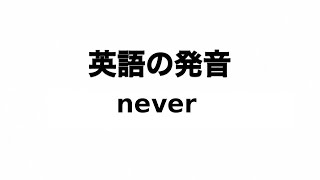 英語の発音

never